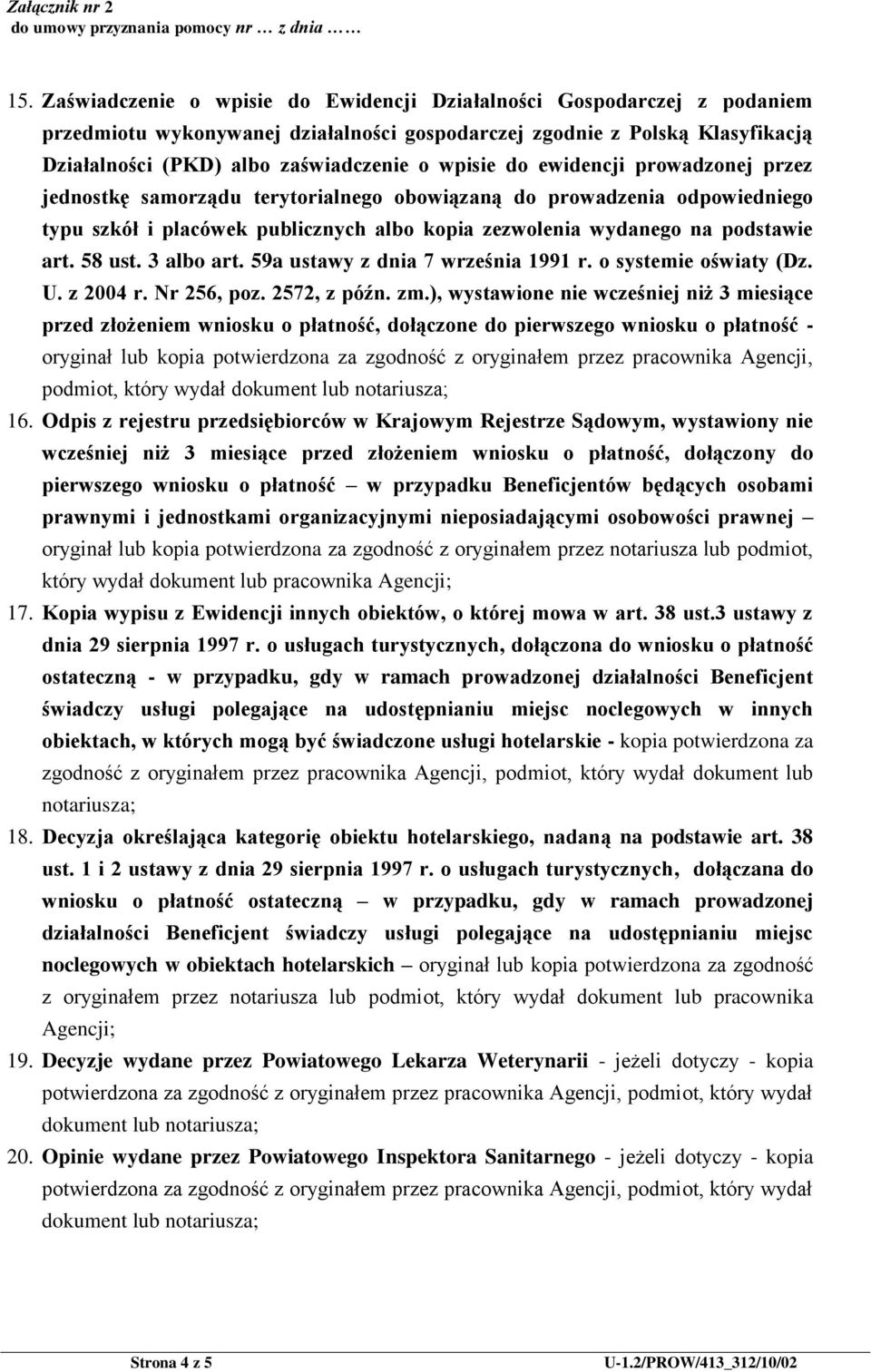 Załącznik nr 2
do umowy przyznania pomocy nr … z dnia ……

15. Zaświadczenie o wpisie do Ewidencji Działalności Gospodarczej z podaniem przedmiotu wykonywanej działalności gospodarczej zgodnie z Polską Klasyfikacją Działalności (PKD) albo zaświadczenie o wpisie do ewidencji prowadzonej przez jednostkę samorządu terytorialnego obowiązaną do prowadzenia odpowiedniego typu szkół i placówek publicznych albo kopia zezwolenia wydanego na podstawie art. 58 ust. 3 albo art. 59a ustawy z dnia 7 września 1991 r. o systemie oświaty (Dz. U. z 2004 r. Nr 256, poz. 2572, z późn. zm.), wystawione nie wcześniej niż 3 miesiące przed złożeniem wniosku o płatność, dołączone do pierwszego wniosku o płatność - oryginał lub kopia potwierdzona za zgodność z oryginałem przez pracownika Agencji, podmiot, który wydał dokument lub notariusza;

16. Odpis z rejestru przedsiębiorców w Krajowym Rejestrze Sądowym, wystawiony nie wcześniej niż 3 miesiące przed złożeniem wniosku o płatność, dołączony do pierwszego wniosku o płatność – w przypadku Beneficjentów będących osobami prawnymi i jednostkami organizacyjnymi nieposiadającymi osobowości prawnej – oryginał lub kopia potwierdzona za zgodność z oryginałem przez notariusza lub podmiot, który wydał dokument lub pracownika Agencji;

17. Kopia wypisu z Ewidencji innych obiektów, o której mowa w art. 38 ust.3 ustawy z dnia 29 sierpnia 1997 r. o usługach turystycznych, dołączona do wniosku o płatność ostateczną - w przypadku, gdy w ramach prowadzonej działalności Beneficjent świadczy usługi polegające na udostępnianiu miejsc noclegowych w innych obiektach, w których mogą być świadczone usługi hotelarskie - kopia potwierdzona za zgodność z oryginałem przez pracownika Agencji, podmiot, który wydał dokument lub notariusza;

18. Decyzja określająca kategorię obiektu hotelarskiego, nadaną na podstawie art. 38 ust. 1 i 2 ustawy z dnia 29 sierpnia 1997 r. o usługach turystycznych, dołączana do wniosku o płatność ostateczną – w przypadku, gdy w ramach prowadzonej działalności Beneficjent świadczy usługi polegające na udostępnianiu miejsc noclegowych w obiektach hotelarskich – oryginał lub kopia potwierdzona za zgodność z oryginałem przez notariusza lub podmiot, który wydał dokument lub pracownika Agencji;

19. Decyzje wydane przez Powiatowego Lekarza Weterynarii - jeżeli dotyczy - kopia potwierdzona za zgodność z oryginałem przez pracownika Agencji, podmiot, który wydał dokument lub notariusza;

20. Opinie wydane przez Powiatowego Inspektora Sanitarnego - jeżeli dotyczy - kopia potwierdzona za zgodność z oryginałem przez pracownika Agencji, podmiot, który wydał dokument lub notariusza;

Strona 4 z 5 U-1.2/PROW/413_312/10/02